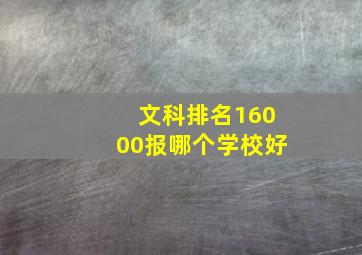 文科排名16000报哪个学校好